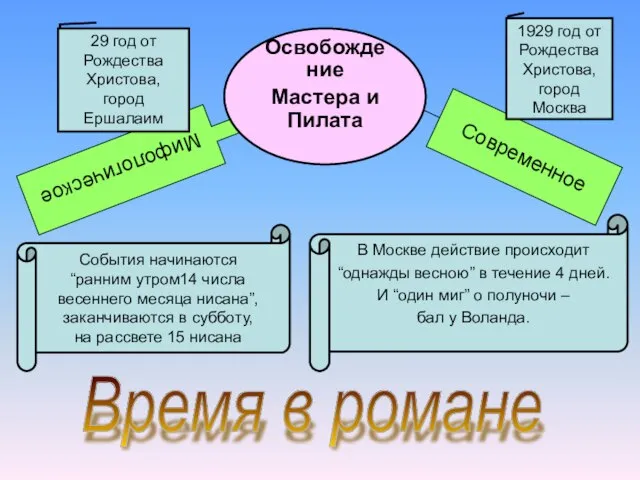 29 год от Рождества Христова, город Ершалаим

Освобождение Мастера и Пилата

1929 год от Рождества Христова, город Москва

Мифологическое

Современное

События начинаются “ранним утром14 числа весеннего месяца нисана”, заканчиваются в субботу, на рассвете 15 нисана

В Москве действие происходит “однажды весною” в течение 4 дней. И “один миг” о полуночи – бал у Воланда.

Время в романе